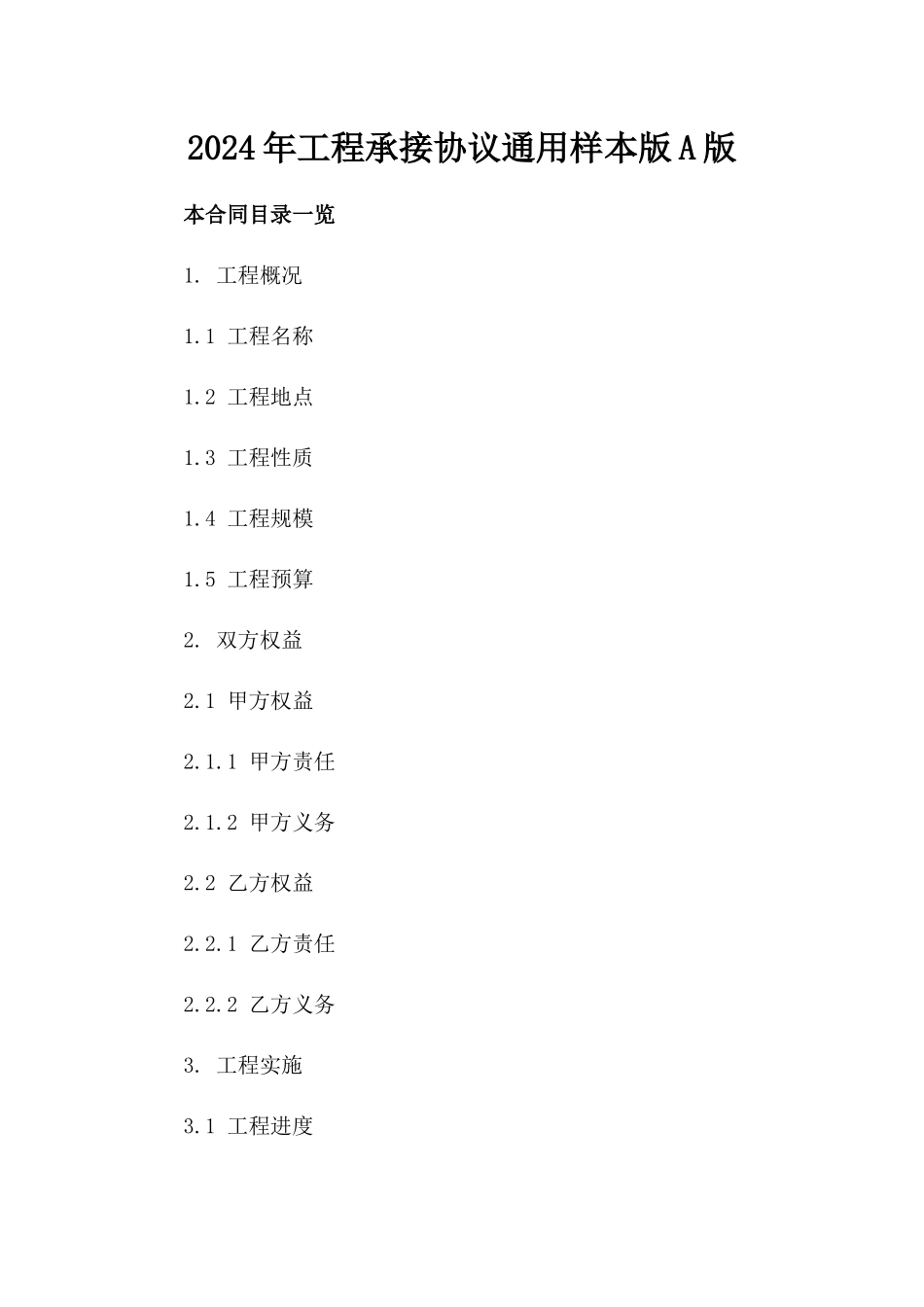 2024年工程承接协议通用样本版A版

本合同目录一览

1. 工程概况

1.1 工程名称

1.2 工程地点

1.3 工程性质

1.4 工程规模

1.5 工程预算

2. 双方权益

2.1 甲方权益

2.1.1 甲方责任

2.1.2 甲方义务

2.2 乙方权益

2.2.1 乙方责任

2.2.2 乙方义务

3. 工程实施

3.1 工程进度